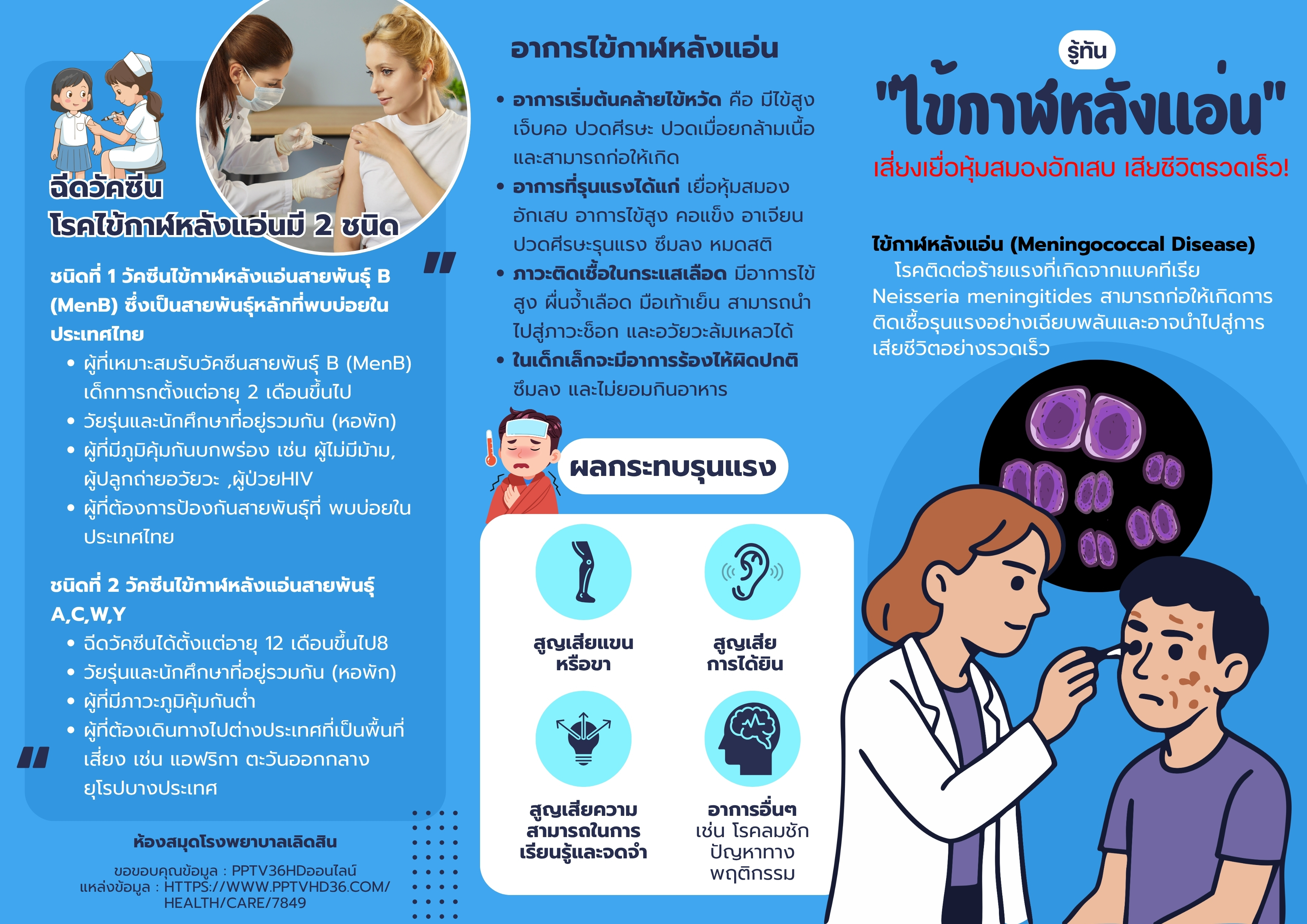 ฉีดวัคซีน
โรคไข้กาฬหลังแอ่นมี 2 ชนิด

ชนิดที่ 1 วัคซีนไข้กาฬหลังแอ่นสายพันธุ์ B (MenB) ซึ่งเป็นสายพันธุ์หลักที่พบบ่อยในประเทศไทย

• ผู้ที่เหมาะสมรับวัคซีนสายพันธุ์ B (MenB) เด็กทารกตั้งแต่อายุ 2 เดือนขึ้นไป
• วัยรุ่นและนักศึกษาที่อยู่รวมกัน (หอพัก)
• ผู้ที่มีภูมิคุ้มกันบกพร่อง เช่น ผู้ไม่มีม้าม, ผู้ปลูกถ่ายอวัยวะ ,ผู้ป่วยHIV
• ผู้ที่ต้องการป้องกันสายพันธุ์ที่ พบบ่อยในประเทศไทย

ชนิดที่ 2 วัคซีนไข้กาฬหลังแอ่นสายพันธุ์ A,C,W,Y

• ฉีดวัคซีนได้ตั้งแต่อายุ 12 เดือนขึ้นไป8
• วัยรุ่นและนักศึกษาที่อยู่รวมกัน (หอพัก)
• ผู้ที่มีภาวะภูมิคุ้มกันต่ำ
• ผู้ที่ต้องเดินทางไปต่างประเทศที่เป็นพื้นที่เสี่ยง เช่น แอฟริกา ตะวันออกกลาง ยุโรปบางประเทศ

ห้องสมุดโรงพยาบาลเลิดสิน

ขอขอบคุณข้อมูล : PPTV36HDออนไลน์
แหล่งข้อมูล : HTTPS://WWW.PPTVHD36.COM/HEALTH/CARE/7849

อาการไข้กาฬหลังแอ่น

• อาการเริ่มต้นคล้ายไข้หวัด คือ มีไข้สูง เจ็บคอ ปวดศีรษะ ปวดเมื่อยกล้ามเนื้อ และสามารถก่อให้เกิด
• อาการที่รุนแรงได้แก่ เยื่อหุ้มสมองอักเสบ อาการไข้สูง คอแข็ง อาเจียน ปวดศีรษะรุนแรง ซึมลง หมดสติ
• ภาวะติดเชื้อในกระแสเลือด มีอาการไข้สูง ผื่นจ้ำเลือด มือเท้าเย็น สามารถนำไปสู่ภาวะช็อก และอวัยวะล้มเหลวได้
• ในเด็กเล็กจะมีอาการร้องไห้ผิดปกติ ซึมลง และไม่ยอมกินอาหาร

ผลกระทบรุนแรง

สูญเสียแขน
หรือขา

สูญเสีย
การได้ยิน

สูญเสียความ
สามารถในการ
เรียนรู้และจดจำ

อาการอื่นๆ
เช่น โรคลมชัก
ปัญหาทาง
พฤติกรรม

รู้ทัน
"ไข้กาฬหลังแอ่น"
เสี่ยงเยื่อหุ้มสมองอักเสบ เสียชีวิตรวดเร็ว!

ไข้กาฬหลังแอ่น (Meningococcal Disease)
โรคติดต่อร้ายแรงที่เกิดจากแบคทีเรีย Neisseria meningitides สามารถก่อให้เกิดการติดเชื้อรุนแรงอย่างเฉียบพลันและอาจนำไปสู่การเสียชีวิตอย่างรวดเร็ว